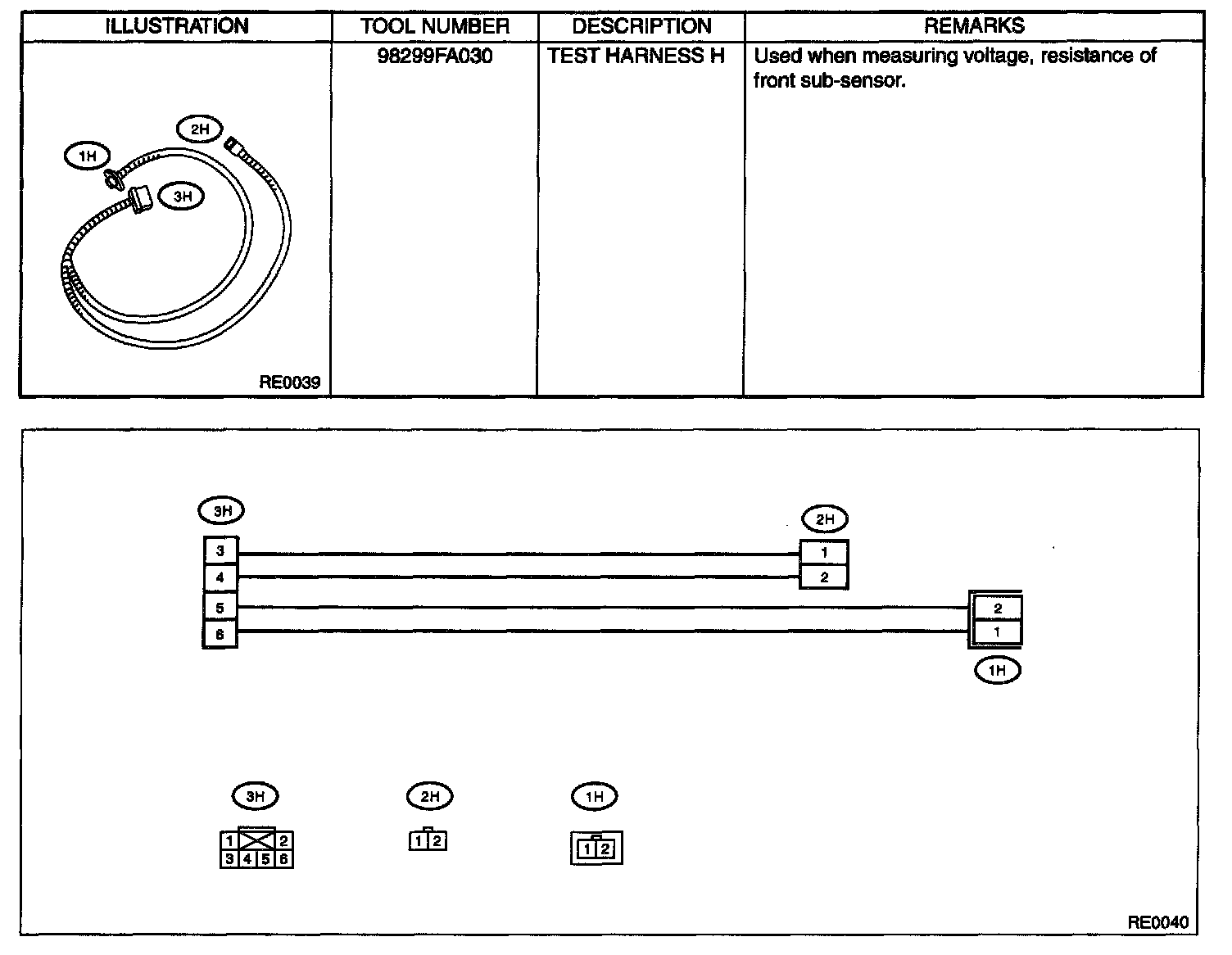 | ILLUSTRATION | TOOL NUMBER | DESCRIPTION | REMARKS |
|---|---|---|---|
| 1H 2H 3H RE0039 | 98299FA030 | TEST HARNESS H | Used when measuring voltage, resistance of front sub-sensor. |

3H
3
4
5
6

2H
1
2

2
1
1H

3H
1 2
3 4 5 6

2H
1 2

1H
1 2

RE0040